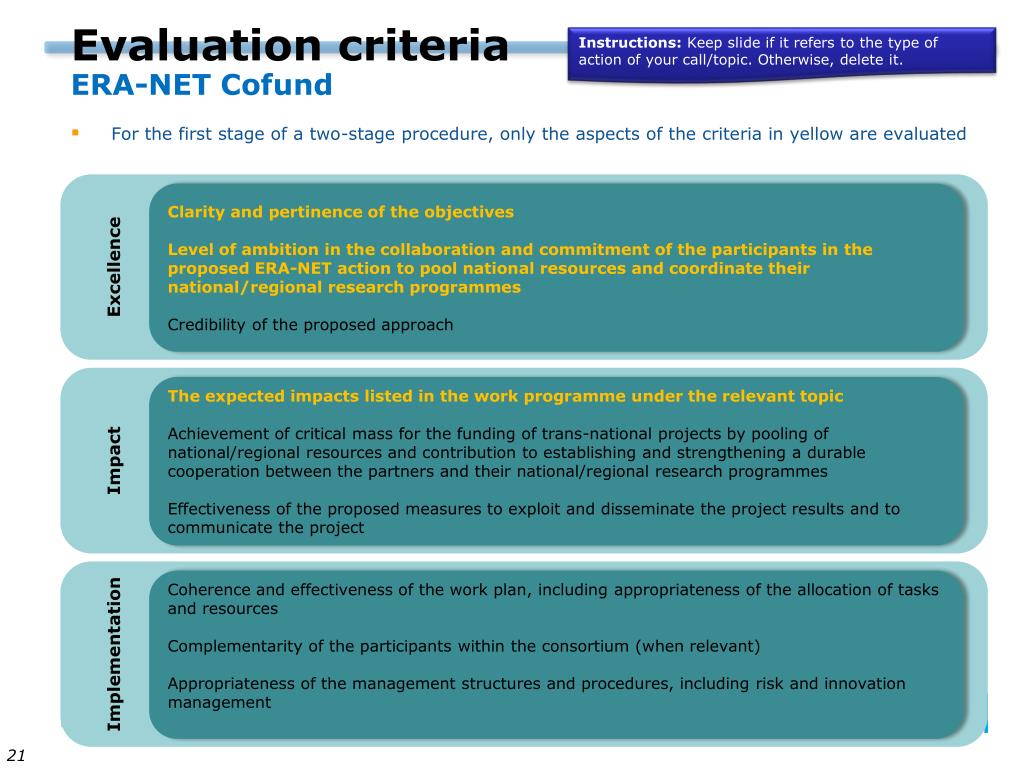 Evaluation criteria
ERA-NET Cofund

Instructions: Keep slide if it refers to the type of action of your call/topic. Otherwise, delete it.

For the first stage of a two-stage procedure, only the aspects of the criteria in yellow are evaluated

Excellence

Clarity and pertinence of the objectives

Level of ambition in the collaboration and commitment of the participants in the proposed ERA-NET action to pool national resources and coordinate their national/regional research programmes

Credibility of the proposed approach

Impact

The expected impacts listed in the work programme under the relevant topic

Achievement of critical mass for the funding of trans-national projects by pooling of national/regional resources and contribution to establishing and strengthening a durable cooperation between the partners and their national/regional research programmes

Effectiveness of the proposed measures to exploit and disseminate the project results and to communicate the project

Implementation

Coherence and effectiveness of the work plan, including appropriateness of the allocation of tasks and resources

Complementarity of the participants within the consortium (when relevant)

Appropriateness of the management structures and procedures, including risk and innovation management

21